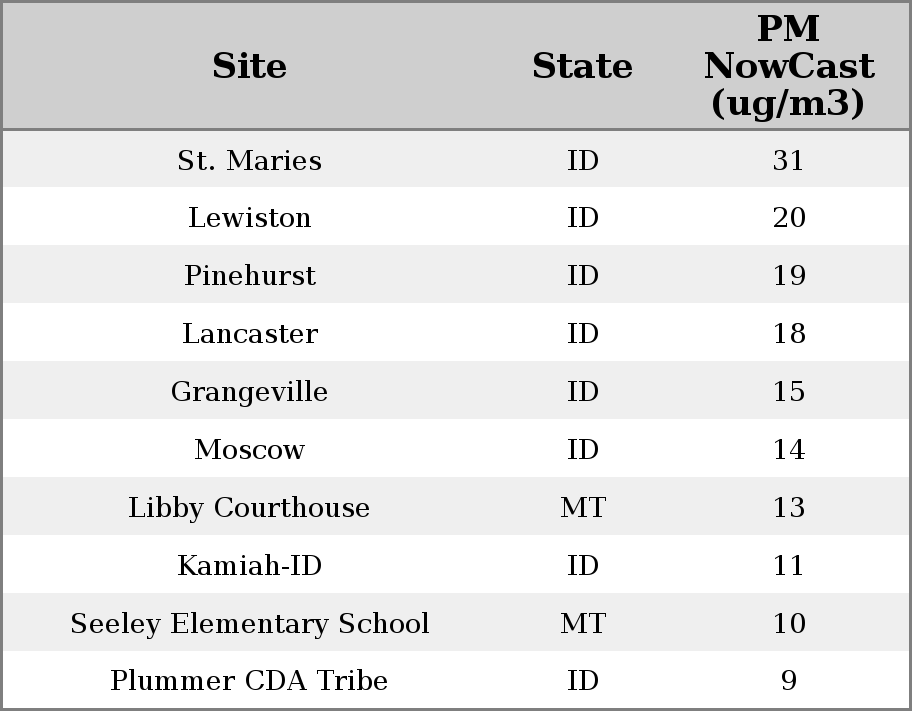 | Site | State | PM NowCast (ug/m3) |
|---|---|---|
| St. Maries | ID | 31 |
| Lewiston | ID | 20 |
| Pinehurst | ID | 19 |
| Lancaster | ID | 18 |
| Grangeville | ID | 15 |
| Moscow | ID | 14 |
| Libby Courthouse | MT | 13 |
| Kamiah-ID | ID | 11 |
| Seeley Elementary School | MT | 10 |
| Plummer CDA Tribe | ID | 9 |